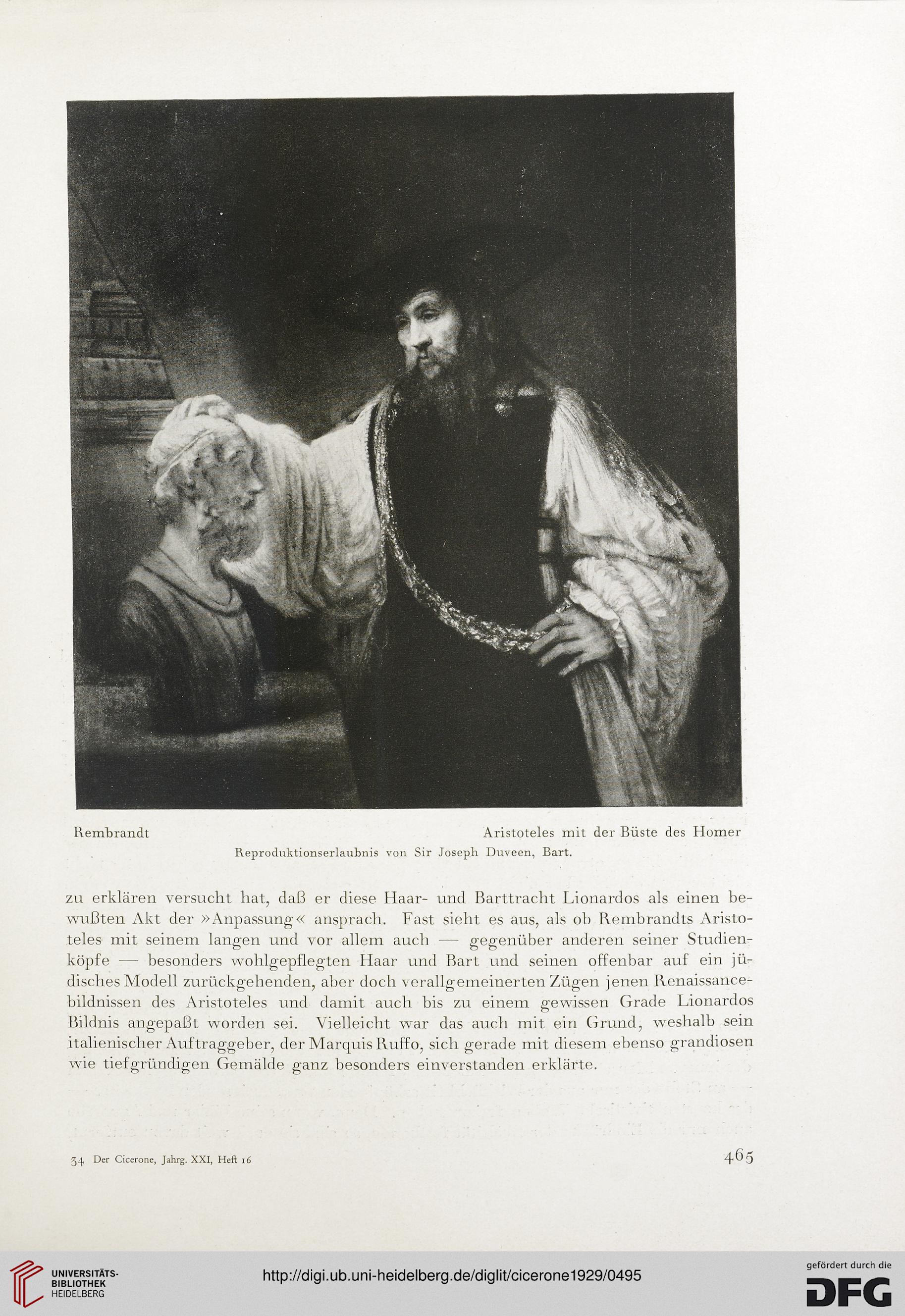 Rembrandt Aristoteles mit der Büste des Homer

Reproduktionserlaubnis von Sir Joseph Duveen, Bart.

zu erklären versucht hat, daß er diese Haar- und Barttracht Lionardos als einen bewußten Akt der »Anpassung« ansprach. Fast sieht es aus, als ob Rembrandts Aristoteles mit seinem langen und vor allem auch — gegenüber anderen seiner Studienköpfe — besonders wohlgepflegten Haar und Bart und seinen offenbar auf ein jüdisches Modell zurückgehenden, aber doch verallgemeinerten Zügen jenen Renaissancebildnissen des Aristoteles und damit auch bis zu einem gewissen Grade Lionardos Bildnis angepaßt worden sei. Vielleicht war das auch mit ein Grund, weshalb sein italienischer Auftraggeber, der Marquis Ruffo, sich gerade mit diesem ebenso grandiosen wie tiefgründigen Gemälde ganz besonders einverstanden erklärte.

34 Der Cicerone, Jahrg. XXI, Heft 16

465

UNIVERSITÄTS-BIBLIOTHEK HEIDELBERG

http://digi.ub.uni-heidelberg.de/diglit/cicerone1929/0495

gefördert durch die DFG